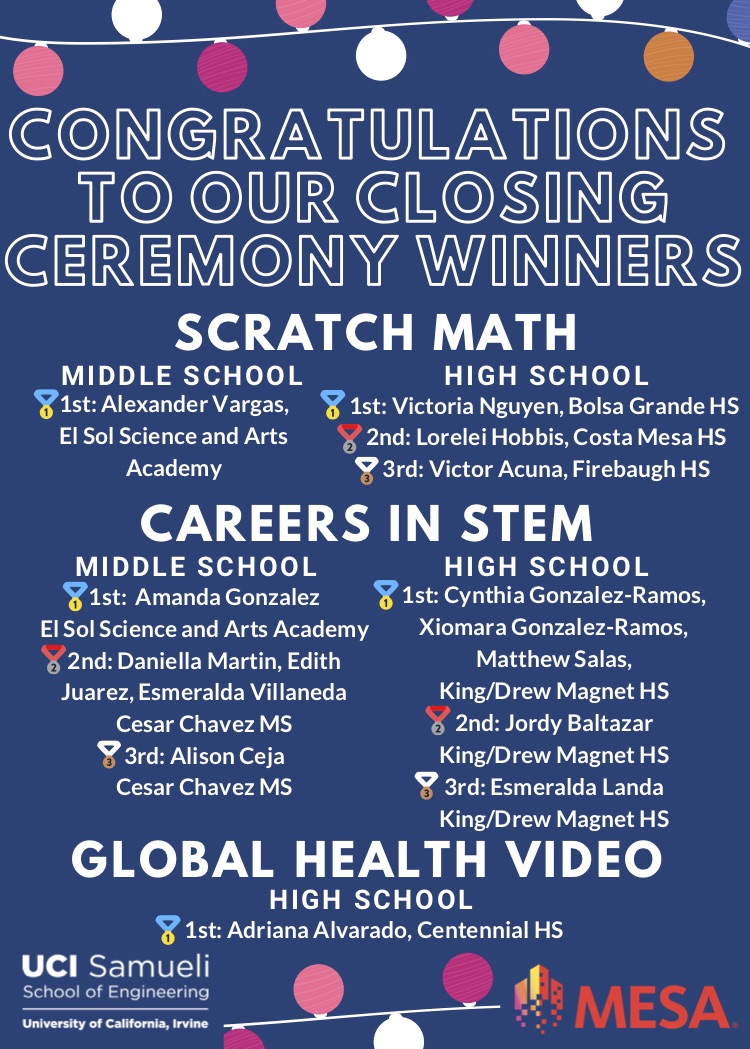 CONGRATULATIONS TO OUR CLOSING CEREMONY WINNERS

SCRATCH MATH

MIDDLE SCHOOL
1st: Alexander Vargas, El Sol Science and Arts Academy

HIGH SCHOOL
1st: Victoria Nguyen, Bolsa Grande HS
2nd: Lorelei Hobbis, Costa Mesa HS
3rd: Victor Acuna, Firebaugh HS

CAREERS IN STEM

MIDDLE SCHOOL
1st: Amanda Gonzalez
El Sol Science and Arts Academy
2nd: Daniella Martin, Edith Juarez, Esmeralda Villaneda
Cesar Chavez MS
3rd: Alison Ceja
Cesar Chavez MS

HIGH SCHOOL
1st: Cynthia Gonzalez-Ramos, Xiomara Gonzalez-Ramos, Matthew Salas,
King/Drew Magnet HS
2nd: Jordy Baltazar
King/Drew Magnet HS
3rd: Esmeralda Landa
King/Drew Magnet HS

GLOBAL HEALTH VIDEO

HIGH SCHOOL
1st: Adriana Alvarado, Centennial HS

UCI Samueli
School of Engineering
University of California, Irvine

MESA